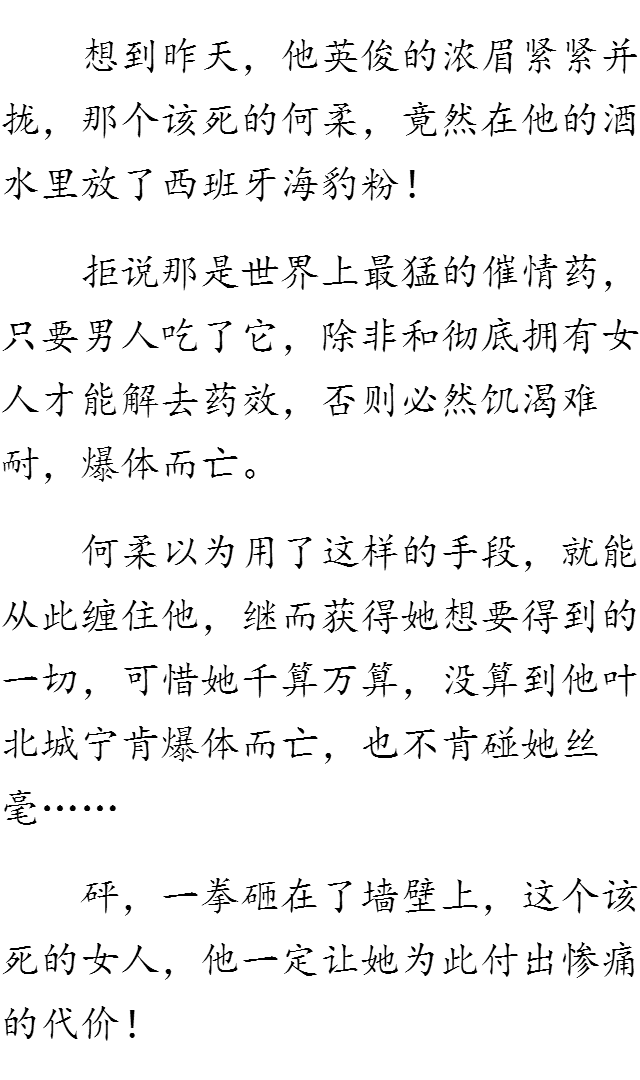 想到昨天，他英俊的浓眉紧紧并拢，那个该死的何柔，竟然在他的酒水里放了西班牙海豹粉！

拒说那是世界上最猛的催情药，只要男人吃了它，除非和彻底拥有女人才能解去药效，否则必然饥渴难耐，爆体而亡。

何柔以为用了这样的手段，就能从此缠住他，继而获得她想要得到的一切，可惜她千算万算，没算到他叶北城宁肯爆体而亡，也不肯碰她丝毫……

砰，一拳砸在了墙壁上，这个该死的女人，他一定让她为此付出惨痛的代价！